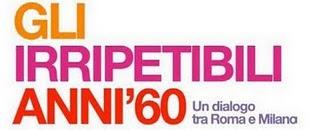 GLI
IRRIPETIBILI
ANNI'60

Un dialogo
tra Roma e Milano